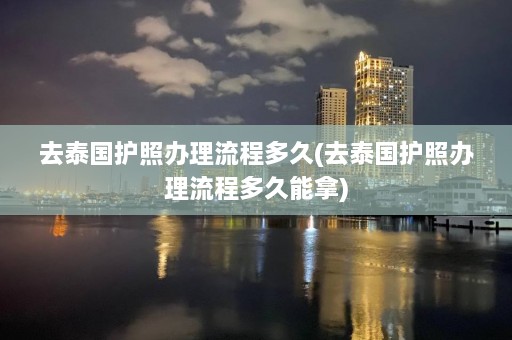 去泰国护照办理流程多久(去泰国护照办理流程多久能拿)